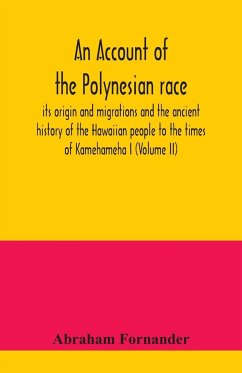 An Account of the Polynesian race

its origin and migrations and the ancient history of the Hawaiian people to the times of Kamehameha I (Volume II)

Abraham Fornander